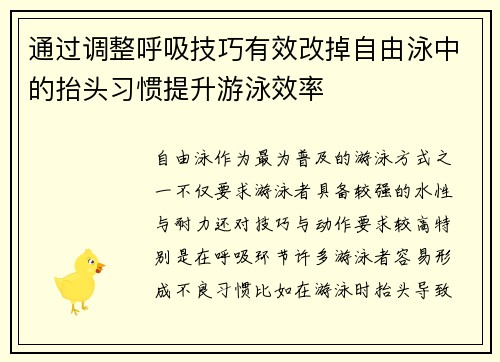 通过调整呼吸技巧有效改掉自由泳中的抬头习惯提升游泳效率

自由泳作为最为普及的游泳方式之一不仅要求游泳者具备较强的水性与耐力还对技巧与动作要求较高特别是在呼吸环节许多游泳者容易形成不良习惯比如在游泳时抬头导致